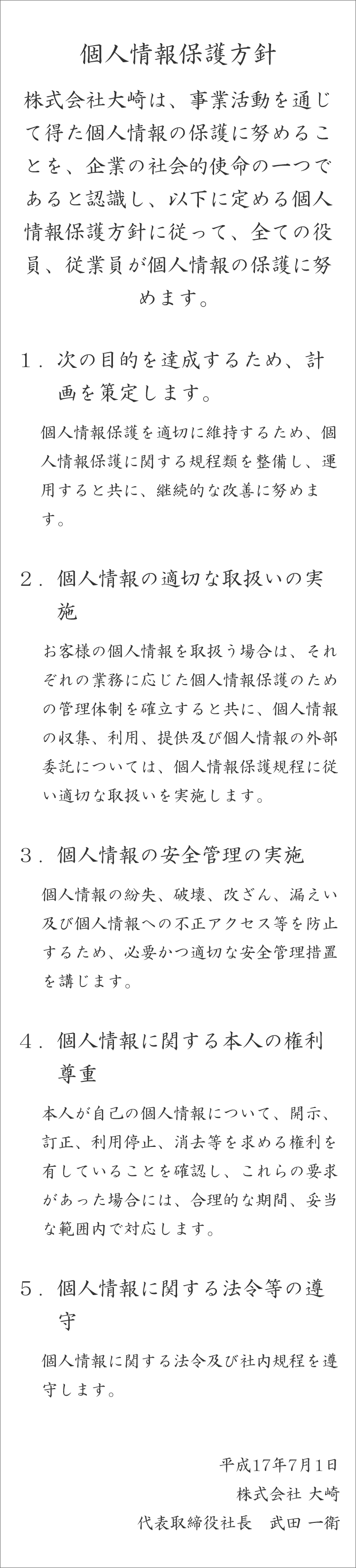 個人情報保護方針

株式会社大崎は、事業活動を通じて得た個人情報の保護に努めることを、企業の社会的使命の一つであると認識し、以下に定める個人情報保護方針に従って、全ての役員、従業員が個人情報の保護に努めます。

１．次の目的を達成するため、計画を策定します。

個人情報保護を適切に維持するため、個人情報保護に関する規程類を整備し、運用すると共に、継続的な改善に努めます。

２．個人情報の適切な取扱いの実施

お客様の個人情報を取扱う場合は、それぞれの業務に応じた個人情報保護のための管理体制を確立すると共に、個人情報の収集、利用、提供及び個人情報の外部委託については、個人情報保護規程に従い適切な取扱いを実施します。

３．個人情報の安全管理の実施

個人情報の紛失、破壊、改ざん、漏えい及び個人情報への不正アクセス等を防止するため、必要かつ適切な安全管理措置を講じます。

４．個人情報に関する本人の権利尊重

本人が自己の個人情報について、開示、訂正、利用停止、消去等を求める権利を有していることを確認し、これらの要求があった場合には、合理的な期間、妥当な範囲内で対応します。

５．個人情報に関する法令等の遵守

個人情報に関する法令及び社内規程を遵守します。

平成17年7月1日
株式会社 大崎
代表取締役社長　武田 一衛